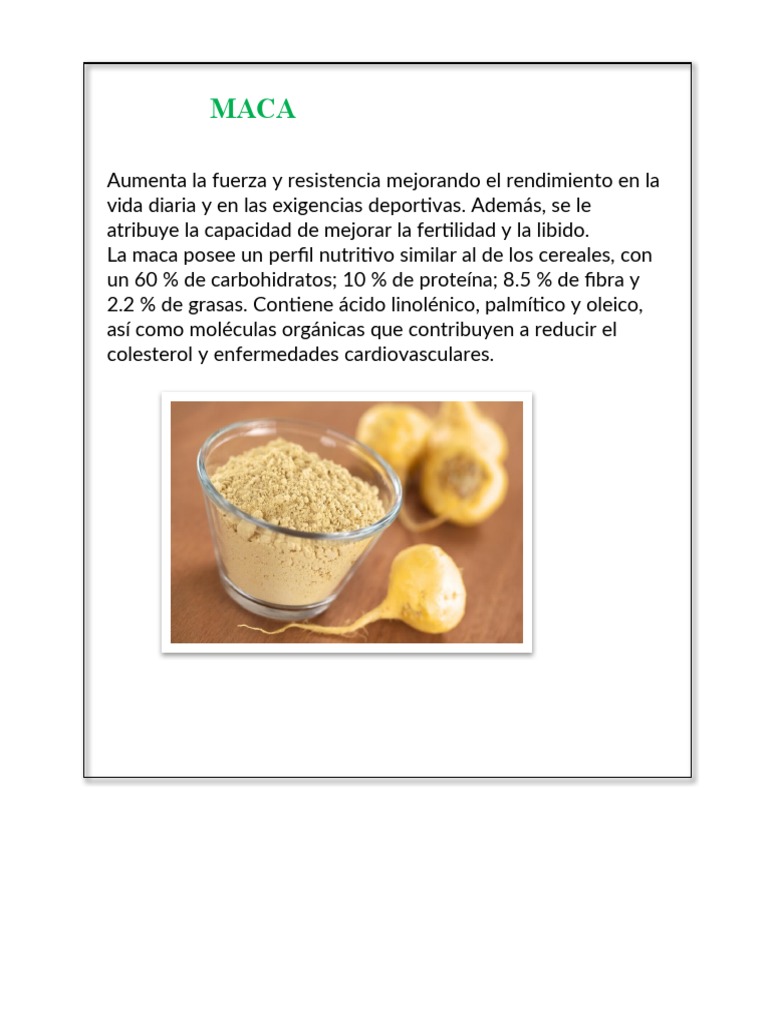 MACA

Aumenta la fuerza y resistencia mejorando el rendimiento en la vida diaria y en las exigencias deportivas. Además, se le atribuye la capacidad de mejorar la fertilidad y la libido.
La maca posee un perfil nutritivo similar al de los cereales, con un 60 % de carbohidratos; 10 % de proteína; 8.5 % de fibra y 2.2 % de grasas. Contiene ácido linolénico, palmítico y oleico, así como moléculas orgánicas que contribuyen a reducir el colesterol y enfermedades cardiovasculares.